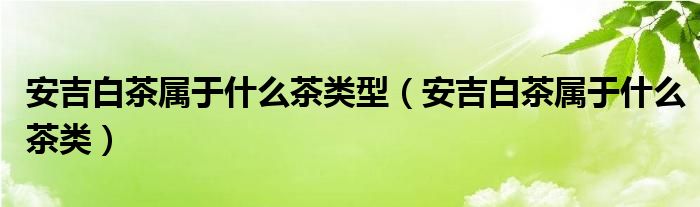 安吉白茶属于什么茶类型（安吉白茶属于什么茶类）